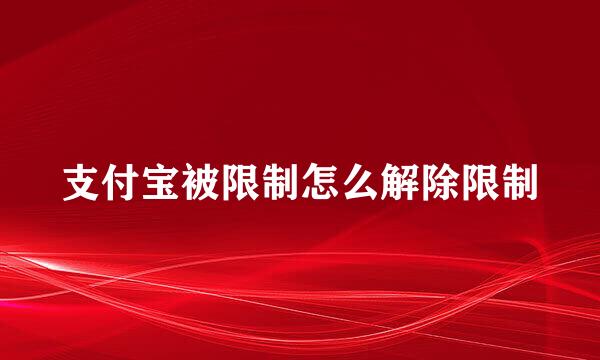 支付宝被限制怎么解除限制